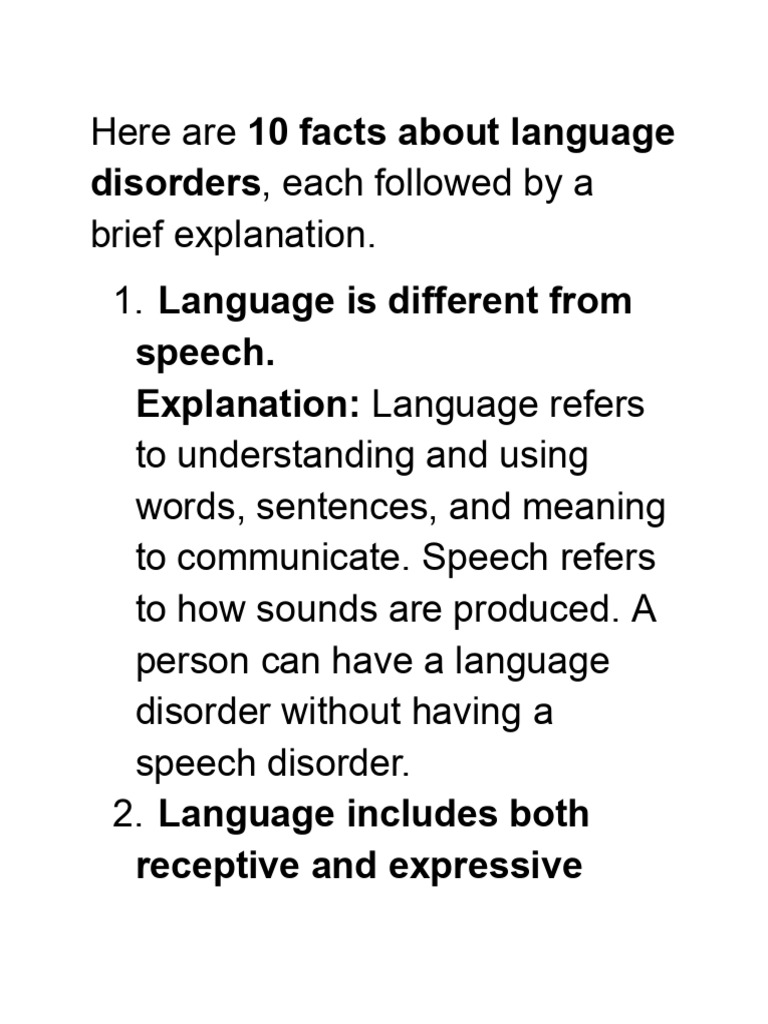 Here are 10 facts about language disorders, each followed by a brief explanation.

1. Language is different from speech.
Explanation: Language refers to understanding and using words, sentences, and meaning to communicate. Speech refers to how sounds are produced. A person can have a language disorder without having a speech disorder.
2. Language includes both receptive and expressive